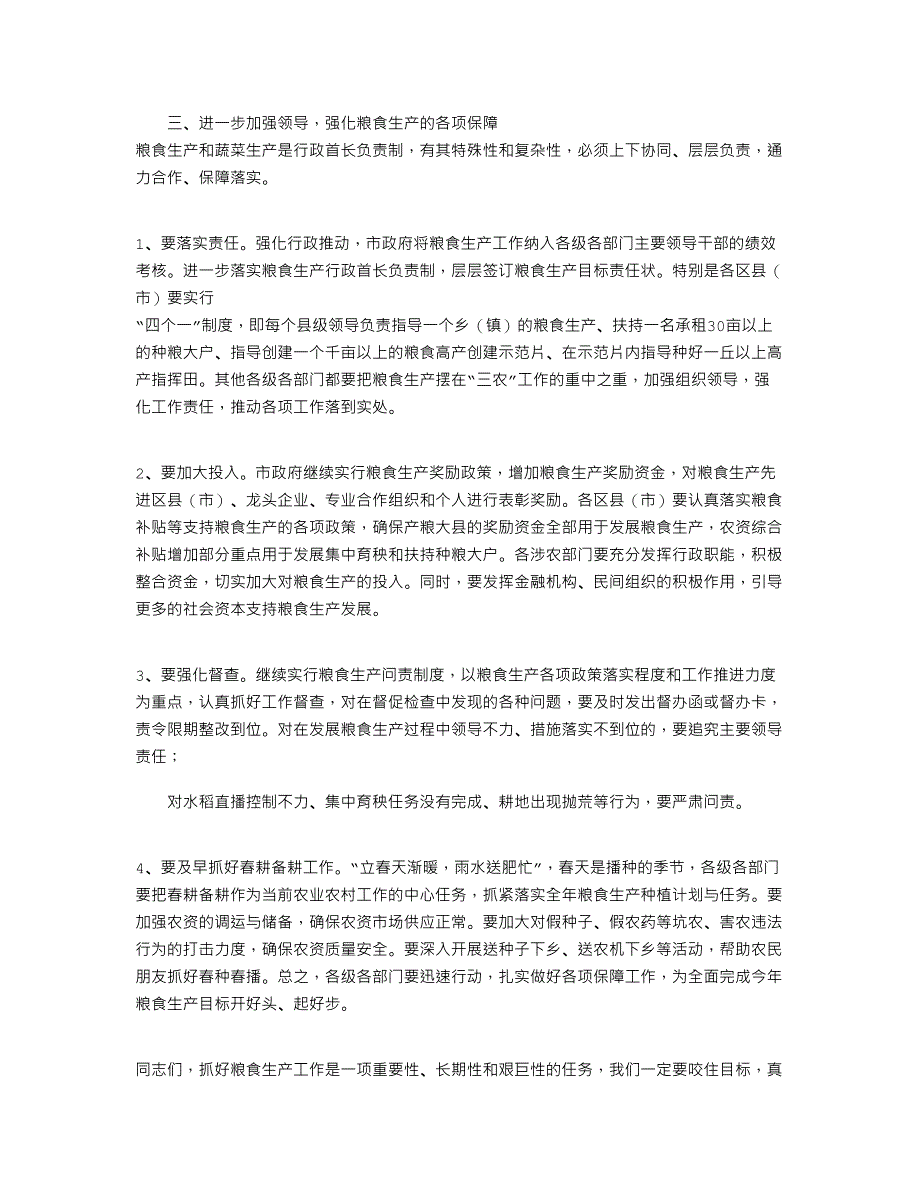 三、进一步加强领导，强化粮食生产的各项保障

粮食生产和蔬菜生产是行政首长负责制，有其特殊性和复杂性，必须上下协同、层层负责，通力合作、保障落实。

1、要落实责任。强化行政推动，市政府将粮食生产工作纳入各级各部门主要领导干部的绩效考核。进一步落实粮食生产行政首长负责制，层层签订粮食生产目标责任状。特别是各区县（市）要实行

“四个一”制度，即每个县级领导负责指导一个乡（镇）的粮食生产、扶持一名承租30亩以上的种粮大户、指导创建一个千亩以上的粮食高产创建示范片、在示范片内指导种好一丘以上高产指挥田。其他各级各部门都要把粮食生产摆在“三农”工作的重中之重，加强组织领导，强化工作责任，推动各项工作落到实处。

2、要加大投入。市政府继续实行粮食生产奖励政策，增加粮食生产奖励资金，对粮食生产先进区县（市）、龙头企业、专业合作组织和个人进行表彰奖励。各区县（市）要认真落实粮食补贴等支持粮食生产的各项政策，确保产粮大县的奖励资金全部用于发展粮食生产，农资综合补贴增加部分重点用于发展集中育秧和扶持种粮大户。各涉农部门要充分发挥行政职能，积极整合资金，切实加大对粮食生产的投入。同时，要发挥金融机构、民间组织的积极作用，引导更多的社会资本支持粮食生产发展。

3、要强化督查。继续实行粮食生产问责制度，以粮食生产各项政策落实程度和工作推进力度为重点，认真抓好工作督查，对在督促检查中发现的各种问题，要及时发出督办函或督办卡，责令限期整改到位。对在发展粮食生产过程中领导不力、措施落实不到位的，要追究主要领导责任；

对水稻直播控制不力、集中育秧任务没有完成、耕地出现抛荒等行为，要严肃问责。

4、要及早抓好春耕备耕工作。“立春天渐暖，雨水送肥忙”，春天是播种的季节，各级各部门要把春耕备耕作为当前农业农村工作的中心任务，抓紧落实全年粮食生产种植计划与任务。要加强农资的调运与储备，确保农资市场供应正常。要加大对假种子、假农药等坑农、害农违法行为的打击力度，确保农资质量安全。要深入开展送种子下乡、送农机下乡等活动，帮助农民朋友抓好春种春播。总之，各级各部门要迅速行动，扎实做好各项保障工作，为全面完成今年粮食生产目标开好头、起好步。

同志们，抓好粮食生产工作是一项重要性、长期性和艰巨性的任务，我们一定要咬住目标，真